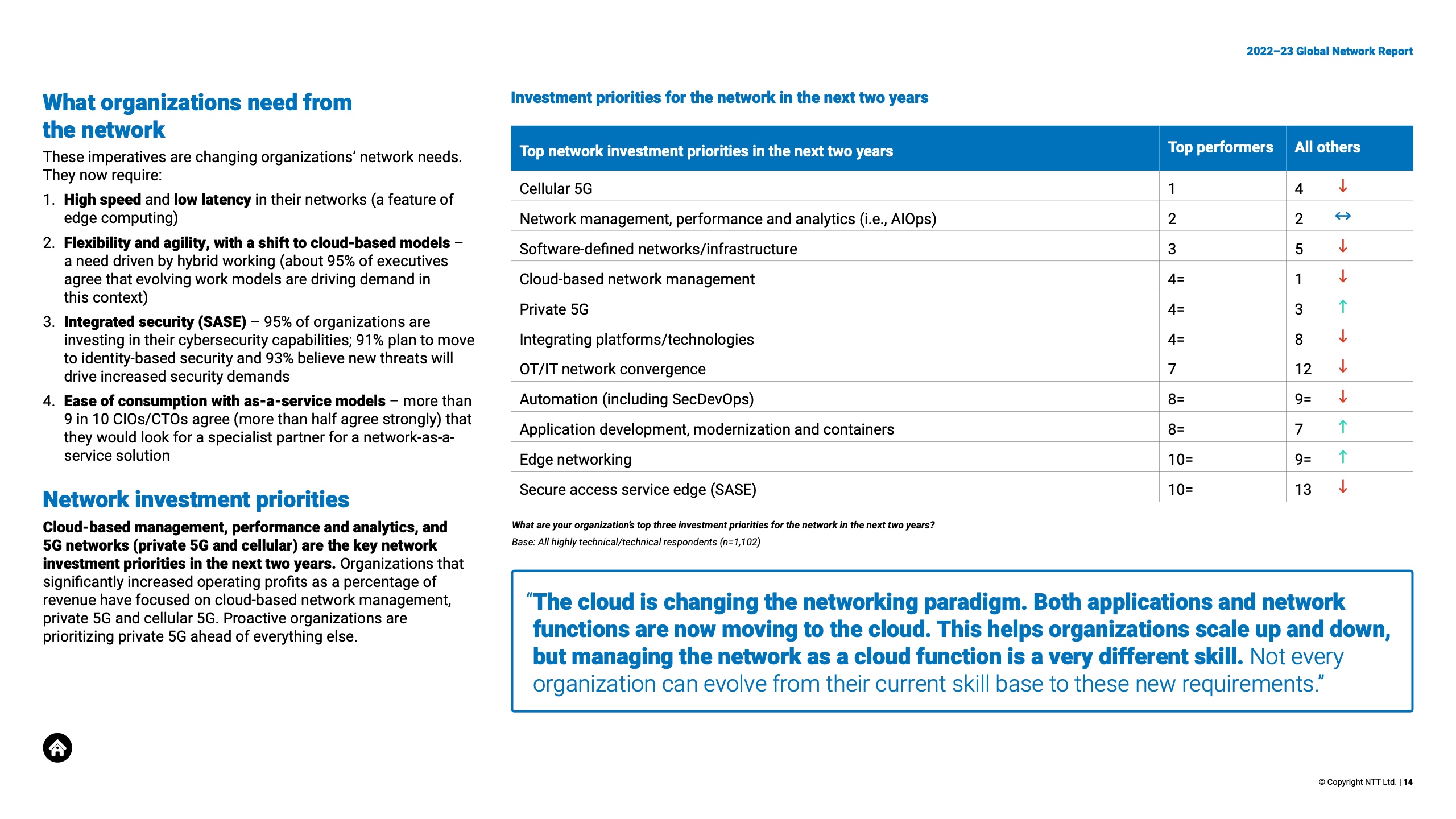 2022–23 Global Network Report

What organizations need from the network

These imperatives are changing organizations' network needs. They now require:

1. High speed and low latency in their networks (a feature of edge computing)
2. Flexibility and agility, with a shift to cloud-based models – a need driven by hybrid working (about 95% of executives agree that evolving work models are driving demand in this context)
3. Integrated security (SASE) – 95% of organizations are investing in their cybersecurity capabilities; 91% plan to move to identity-based security and 93% believe new threats will drive increased security demands
4. Ease of consumption with as-a-service models – more than 9 in 10 CIOs/CTOs agree (more than half agree strongly) that they would look for a specialist partner for a network-as-a-service solution

Network investment priorities

Cloud-based management, performance and analytics, and 5G networks (private 5G and cellular) are the key network investment priorities in the next two years. Organizations that significantly increased operating profits as a percentage of revenue have focused on cloud-based network management, private 5G and cellular 5G. Proactive organizations are prioritizing private 5G ahead of everything else.

Investment priorities for the network in the next two years

| Top network investment priorities in the next two years | Top performers | All others |
|---|---|---|
| Cellular 5G | 1 | 4 ↓ |
| Network management, performance and analytics (i.e., AIOps) | 2 | 2 ↔ |
| Software-defined networks/infrastructure | 3 | 5 ↓ |
| Cloud-based network management | 4= | 1 ↓ |
| Private 5G | 4= | 3 ↑ |
| Integrating platforms/technologies | 4= | 8 ↓ |
| OT/IT network convergence | 7 | 12 ↓ |
| Automation (including SecDevOps) | 8= | 9= ↓ |
| Application development, modernization and containers | 8= | 7 ↑ |
| Edge networking | 10= | 9= ↑ |
| Secure access service edge (SASE) | 10= | 13 ↓ |

What are your organization's top three investment priorities for the network in the next two years?
Base: All highly technical/technical respondents (n=1,102)

"The cloud is changing the networking paradigm. Both applications and network functions are now moving to the cloud. This helps organizations scale up and down, but managing the network as a cloud function is a very different skill. Not every organization can evolve from their current skill base to these new requirements."

© Copyright NTT Ltd. | 14